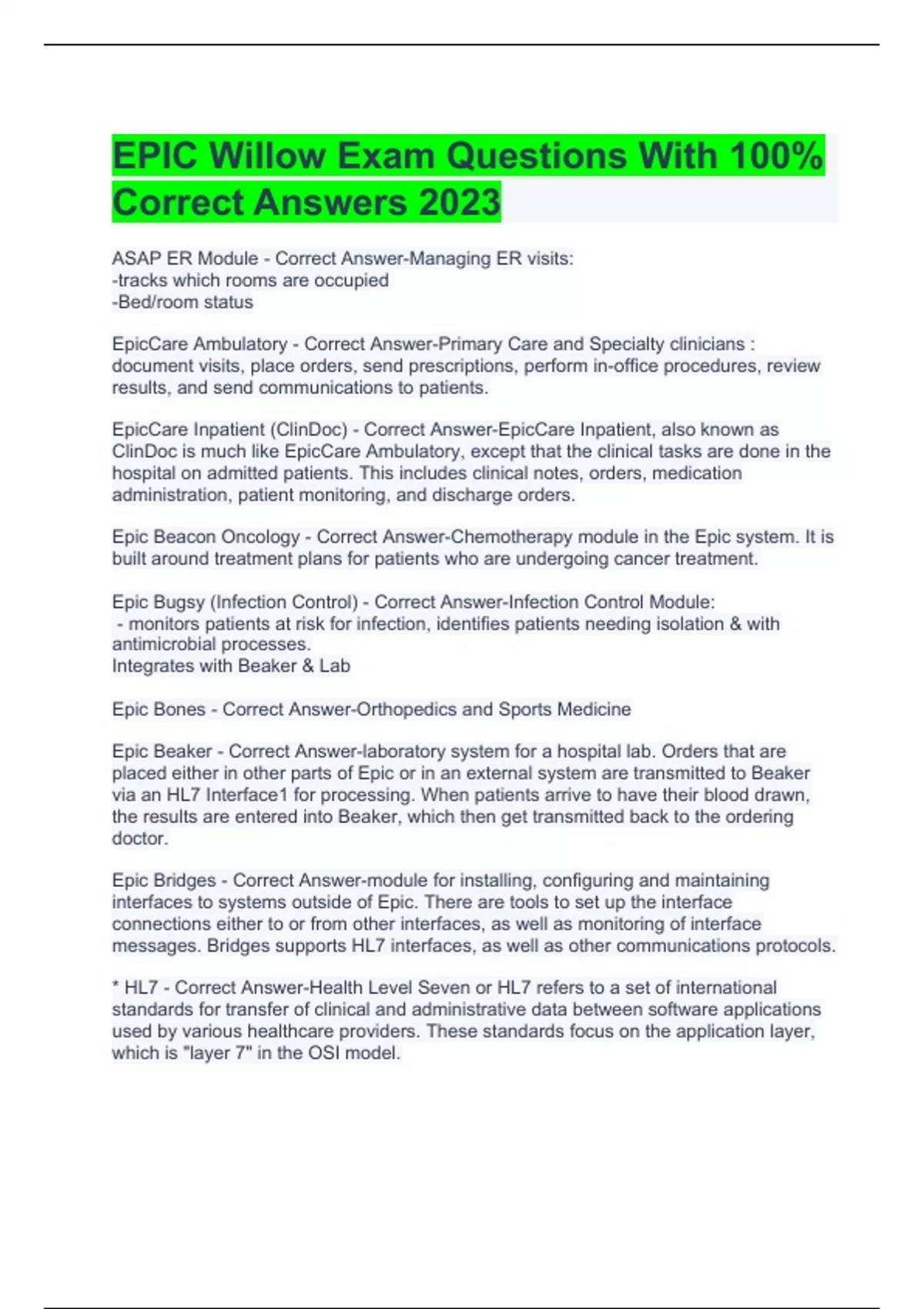 EPIC Willow Exam Questions With 100% Correct Answers 2023

ASAP ER Module - Correct Answer-Managing ER visits:
-tracks which rooms are occupied
-Bed/room status

EpicCare Ambulatory - Correct Answer-Primary Care and Specialty clinicians : document visits, place orders, send prescriptions, perform in-office procedures, review results, and send communications to patients.

EpicCare Inpatient (ClinDoc) - Correct Answer-EpicCare Inpatient, also known as ClinDoc is much like EpicCare Ambulatory, except that the clinical tasks are done in the hospital on admitted patients. This includes clinical notes, orders, medication administration, patient monitoring, and discharge orders.

Epic Beacon Oncology - Correct Answer-Chemotherapy module in the Epic system. It is built around treatment plans for patients who are undergoing cancer treatment.

Epic Bugsy (Infection Control) - Correct Answer-Infection Control Module:
- monitors patients at risk for infection, identifies patients needing isolation & with antimicrobial processes.
Integrates with Beaker & Lab

Epic Bones - Correct Answer-Orthopedics and Sports Medicine

Epic Beaker - Correct Answer-laboratory system for a hospital lab. Orders that are placed either in other parts of Epic or in an external system are transmitted to Beaker via an HL7 Interface1 for processing. When patients arrive to have their blood drawn, the results are entered into Beaker, which then get transmitted back to the ordering doctor.

Epic Bridges - Correct Answer-module for installing, configuring and maintaining interfaces to systems outside of Epic. There are tools to set up the interface connections either to or from other interfaces, as well as monitoring of interface messages. Bridges supports HL7 interfaces, as well as other communications protocols.

* HL7 - Correct Answer-Health Level Seven or HL7 refers to a set of international standards for transfer of clinical and administrative data between software applications used by various healthcare providers. These standards focus on the application layer, which is "layer 7" in the OSI model.